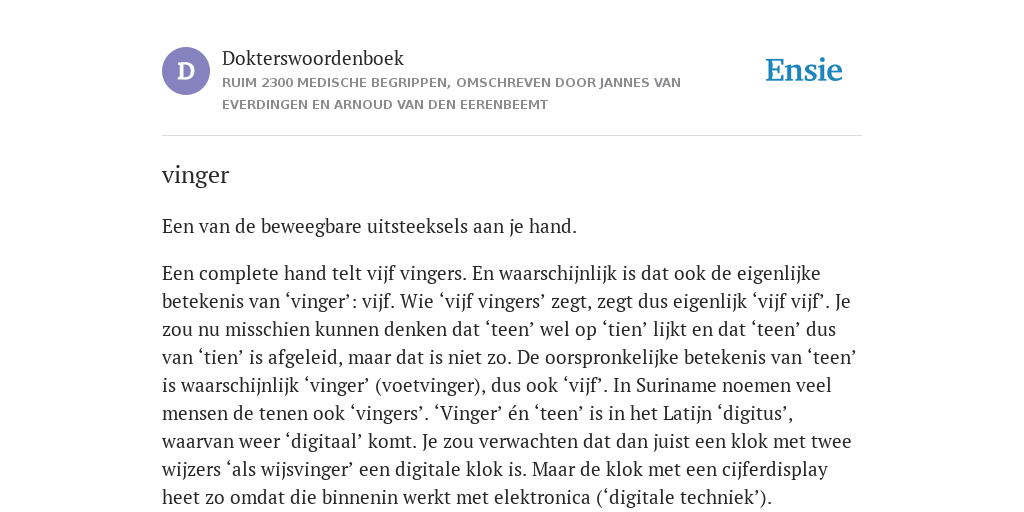 D

Dokterswoordenboek
RUIM 2300 MEDISCHE BEGRIPPEN, OMSCHREVEN DOOR JANNES VAN EVERDINGEN EN ARNOUD VAN DEN EERENBEEMT

Ensie

vinger

Een van de beweegbare uitsteeksels aan je hand.

Een complete hand telt vijf vingers. En waarschijnlijk is dat ook de eigenlijke betekenis van ‘vinger’: vijf. Wie ‘vijf vingers’ zegt, zegt dus eigenlijk ‘vijf vijf’. Je zou nu misschien kunnen denken dat ‘teen’ wel op ‘tien’ lijkt en dat ‘teen’ dus van ‘tien’ is afgeleid, maar dat is niet zo. De oorspronkelijke betekenis van ‘teen’ is waarschijnlijk ‘vinger’ (voetvinger), dus ook ‘vijf’. In Suriname noemen veel mensen de tenen ook ‘vingers’. ‘Vinger’ én ‘teen’ is in het Latijn ‘digitus’, waarvan weer ‘digitaal’ komt. Je zou verwachten dat dan juist een klok met twee wijzers ‘als wijsvinger’ een digitale klok is. Maar de klok met een cijferdisplay heet zo omdat die binnenin werkt met elektronica (‘digitale techniek’).